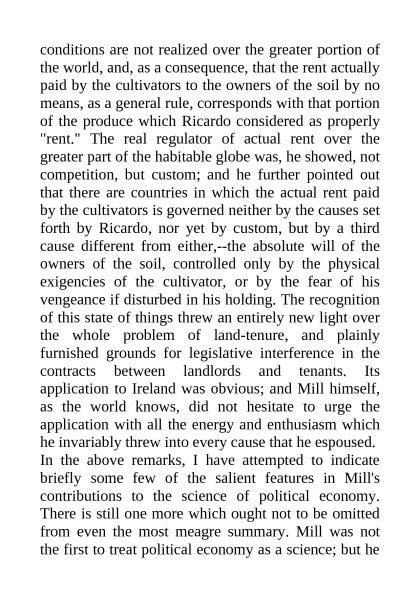 conditions are not realized over the greater portion of the world, and, as a consequence, that the rent actually paid by the cultivators to the owners of the soil by no means, as a general rule, corresponds with that portion of the produce which Ricardo considered as properly "rent." The real regulator of actual rent over the greater part of the habitable globe was, he showed, not competition, but custom; and he further pointed out that there are countries in which the actual rent paid by the cultivators is governed neither by the causes set forth by Ricardo, nor yet by custom, but by a third cause different from either,--the absolute will of the owners of the soil, controlled only by the physical exigencies of the cultivator, or by the fear of his vengeance if disturbed in his holding. The recognition of this state of things threw an entirely new light over the whole problem of land-tenure, and plainly furnished grounds for legislative interference in the contracts between landlords and tenants. Its application to Ireland was obvious; and Mill himself, as the world knows, did not hesitate to urge the application with all the energy and enthusiasm which he invariably threw into every cause that he espoused.
In the above remarks, I have attempted to indicate briefly some few of the salient features in Mill's contributions to the science of political economy. There is still one more which ought not to be omitted from even the most meagre summary. Mill was not the first to treat political economy as a science; but he